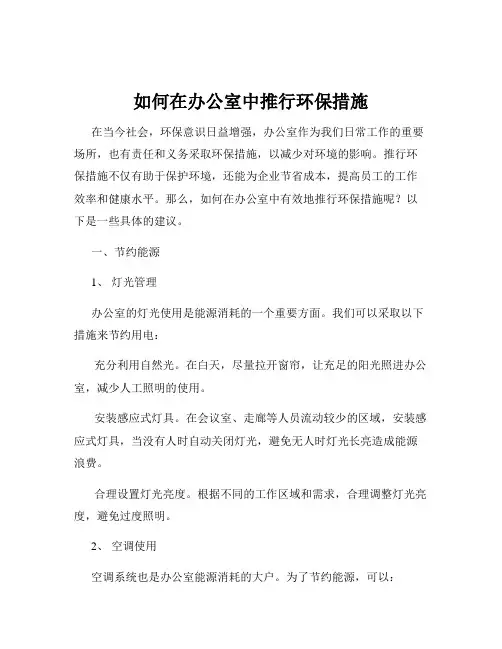 如何在办公室中推行环保措施

在当今社会，环保意识日益增强，办公室作为我们日常工作的重要场所，也有责任和义务采取环保措施，以减少对环境的影响。推行环保措施不仅有助于保护环境，还能为企业节省成本，提高员工的工作效率和健康水平。那么，如何在办公室中有效地推行环保措施呢？以下是一些具体的建议。

一、节约能源

1、灯光管理

办公室的灯光使用是能源消耗的一个重要方面。我们可以采取以下措施来节约用电：

充分利用自然光。在白天，尽量拉开窗帘，让充足的阳光照进办公室，减少人工照明的使用。

安装感应式灯具。在会议室、走廊等人员流动较少的区域，安装感应式灯具，当没有人时自动关闭灯光，避免无人时灯光长亮造成能源浪费。

合理设置灯光亮度。根据不同的工作区域和需求，合理调整灯光亮度，避免过度照明。

2、空调使用

空调系统也是办公室能源消耗的大户。为了节约能源，可以：